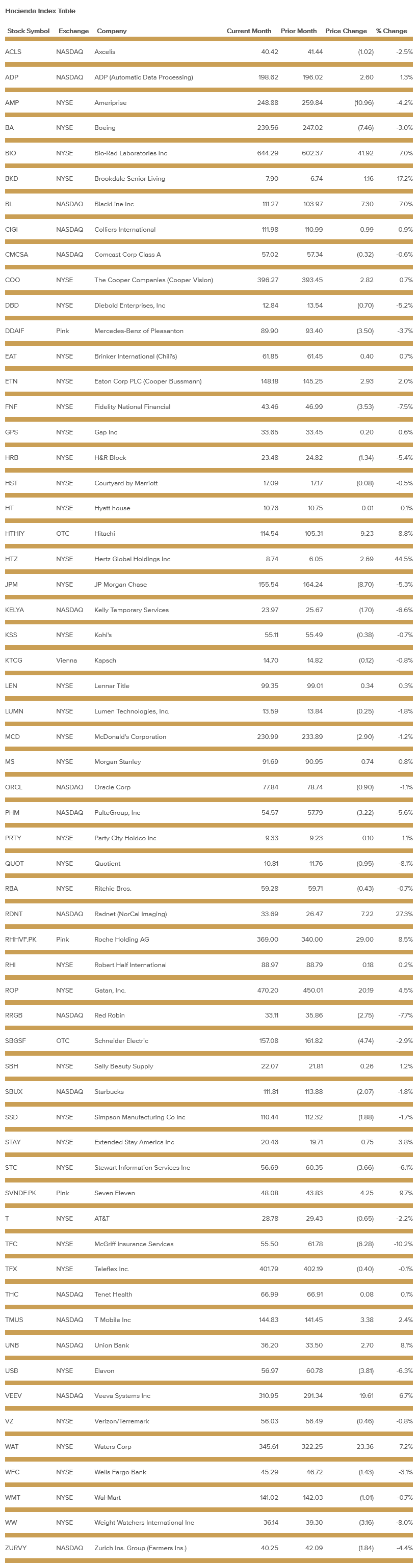 Hacienda Index Table

| Stock Symbol | Exchange | Company | Current Month | Prior Month | Price Change | % Change |
|---|---|---|---|---|---|---|
| ACLS | NASDAQ | Axcelis | 40.42 | 41.44 | (1.02) | -2.5% |
| ADP | NASDAQ | ADP (Automatic Data Processing) | 198.62 | 196.02 | 2.60 | 1.3% |
| AMP | NYSE | Ameriprise | 248.88 | 259.84 | (10.96) | -4.2% |
| BA | NYSE | Boeing | 239.56 | 247.02 | (7.46) | -3.0% |
| BIO | NYSE | Bio-Rad Laboratories Inc | 644.29 | 602.37 | 41.92 | 7.0% |
| BKD | NYSE | Brookdale Senior Living | 7.90 | 6.74 | 1.16 | 17.2% |
| BL | NASDAQ | BlackLine Inc | 111.27 | 103.97 | 7.30 | 7.0% |
| CIGI | NASDAQ | Colliers International | 111.98 | 110.99 | 0.99 | 0.9% |
| CMCSA | NASDAQ | Comcast Corp Class A | 57.02 | 57.34 | (0.32) | -0.6% |
| COO | NYSE | The Cooper Companies (Cooper Vision) | 396.27 | 393.45 | 2.82 | 0.7% |
| DBD | NYSE | Diebold Enterprises, Inc | 12.84 | 13.54 | (0.70) | -5.2% |
| DDAIF | Pink | Mercedes-Benz of Pleasanton | 89.90 | 93.40 | (3.50) | -3.7% |
| EAT | NYSE | Brinker International (Chili's) | 61.85 | 61.45 | 0.40 | 0.7% |
| ETN | NYSE | Eaton Corp PLC (Cooper Bussmann) | 148.18 | 145.25 | 2.93 | 2.0% |
| FNF | NYSE | Fidelity National Financial | 43.46 | 46.99 | (3.53) | -7.5% |
| GPS | NYSE | Gap Inc | 33.65 | 33.45 | 0.20 | 0.6% |
| HRB | NYSE | H&R Block | 23.48 | 24.82 | (1.34) | -5.4% |
| HST | NYSE | Courtyard by Marriott | 17.09 | 17.17 | (0.08) | -0.5% |
| HT | NYSE | Hyatt house | 10.76 | 10.75 | 0.01 | 0.1% |
| HTHIY | OTC | Hitachi | 114.54 | 105.31 | 9.23 | 8.8% |
| HTZ | NYSE | Hertz Global Holdings Inc | 8.74 | 6.05 | 2.69 | 44.5% |
| JPM | NYSE | JP Morgan Chase | 155.54 | 164.24 | (8.70) | -5.3% |
| KELYA | NASDAQ | Kelly Temporary Services | 23.97 | 25.67 | (1.70) | -6.6% |
| KSS | NYSE | Kohl's | 55.11 | 55.49 | (0.38) | -0.7% |
| KTCG | Vienna | Kapsch | 14.70 | 14.82 | (0.12) | -0.8% |
| LEN | NYSE | Lennar Title | 99.35 | 99.01 | 0.34 | 0.3% |
| LUMN | NYSE | Lumen Technologies, Inc. | 13.59 | 13.84 | (0.25) | -1.8% |
| MCD | NYSE | McDonald's Corporation | 230.99 | 233.89 | (2.90) | -1.2% |
| MS | NYSE | Morgan Stanley | 91.69 | 90.95 | 0.74 | 0.8% |
| ORCL | NASDAQ | Oracle Corp | 77.84 | 78.74 | (0.90) | -1.1% |
| PHM | NASDAQ | PulteGroup, Inc | 54.57 | 57.79 | (3.22) | -5.6% |
| PRTY | NYSE | Party City Holdco Inc | 9.33 | 9.23 | 0.10 | 1.1% |
| QUOT | NYSE | Quotient | 10.81 | 11.76 | (0.95) | -8.1% |
| RBA | NYSE | Ritchie Bros. | 59.28 | 59.71 | (0.43) | -0.7% |
| RDNT | NASDAQ | Radnet (NorCal Imaging) | 33.69 | 26.47 | 7.22 | 27.3% |
| RHHVF.PK | Pink | Roche Holding AG | 369.00 | 340.00 | 29.00 | 8.5% |
| RHI | NYSE | Robert Half International | 88.97 | 88.79 | 0.18 | 0.2% |
| ROP | NYSE | Gatan, Inc. | 470.20 | 450.01 | 20.19 | 4.5% |
| RRGB | NASDAQ | Red Robin | 33.11 | 35.86 | (2.75) | -7.7% |
| SBGSF | OTC | Schneider Electric | 157.08 | 161.82 | (4.74) | -2.9% |
| SBH | NYSE | Sally Beauty Supply | 22.07 | 21.81 | 0.26 | 1.2% |
| SBUX | NASDAQ | Starbucks | 111.81 | 113.88 | (2.07) | -1.8% |
| SSD | NYSE | Simpson Manufacturing Co Inc | 110.44 | 112.32 | (1.88) | -1.7% |
| STAY | NYSE | Extended Stay America Inc | 20.46 | 19.71 | 0.75 | 3.8% |
| STC | NYSE | Stewart Information Services Inc | 56.69 | 60.35 | (3.66) | -6.1% |
| SVNDF.PK | Pink | Seven Eleven | 48.08 | 43.83 | 4.25 | 9.7% |
| T | NYSE | AT&T | 28.78 | 29.43 | (0.65) | -2.2% |
| TFC | NYSE | McGriff Insurance Services | 55.50 | 61.78 | (6.28) | -10.2% |
| TFX | NYSE | Teleflex Inc. | 401.79 | 402.19 | (0.40) | -0.1% |
| THC | NASDAQ | Tenet Health | 66.99 | 66.91 | 0.08 | 0.1% |
| TMUS | NASDAQ | T Mobile Inc | 144.83 | 141.45 | 3.38 | 2.4% |
| UNB | NASDAQ | Union Bank | 36.20 | 33.50 | 2.70 | 8.1% |
| USB | NYSE | Elavon | 56.97 | 60.78 | (3.81) | -6.3% |
| VEEV | NASDAQ | Veeva Systems Inc | 310.95 | 291.34 | 19.61 | 6.7% |
| VZ | NYSE | Verizon/Terremark | 56.03 | 56.49 | (0.46) | -0.8% |
| WAT | NYSE | Waters Corp | 345.61 | 322.25 | 23.36 | 7.2% |
| WFC | NYSE | Wells Fargo Bank | 45.29 | 46.72 | (1.43) | -3.1% |
| WMT | NYSE | Wal-Mart | 141.02 | 142.03 | (1.01) | -0.7% |
| WW | NYSE | Weight Watchers International Inc | 36.14 | 39.30 | (3.16) | -8.0% |
| ZURVY | NASDAQ | Zurich Ins. Group (Farmers Ins.) | 40.25 | 42.09 | (1.84) | -4.4% |